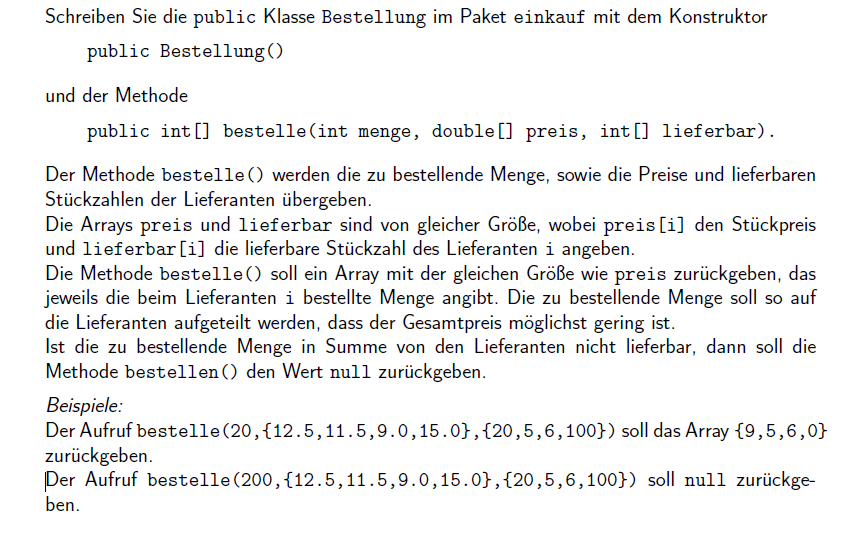 Schreiben Sie die public Klasse Bestellung im Paket einkauf mit dem Konstruktor

public Bestellung()

und der Methode

public int[] bestelle(int menge, double[] preis, int[] lieferbar).

Der Methode bestelle() werden die zu bestellende Menge, sowie die Preise und lieferbaren Stückzahlen der Lieferanten übergeben.
Die Arrays preis und lieferbar sind von gleicher Größe, wobei preis[i] den Stückpreis und lieferbar[i] die lieferbare Stückzahl des Lieferanten i angeben.
Die Methode bestelle() soll ein Array mit der gleichen Größe wie preis zurückgeben, das jeweils die beim Lieferanten i bestellte Menge angibt. Die zu bestellende Menge soll so auf die Lieferanten aufgeteilt werden, dass der Gesamtpreis möglichst gering ist.
Ist die zu bestellende Menge in Summe von den Lieferanten nicht lieferbar, dann soll die Methode bestellen() den Wert null zurückgeben.

Beispiele:
Der Aufruf bestelle(20,{12.5,11.5,9.0,15.0},{20,5,6,100}) soll das Array {9,5,6,0} zurückgeben.
Der Aufruf bestelle(200,{12.5,11.5,9.0,15.0},{20,5,6,100}) soll null zurückgeben.